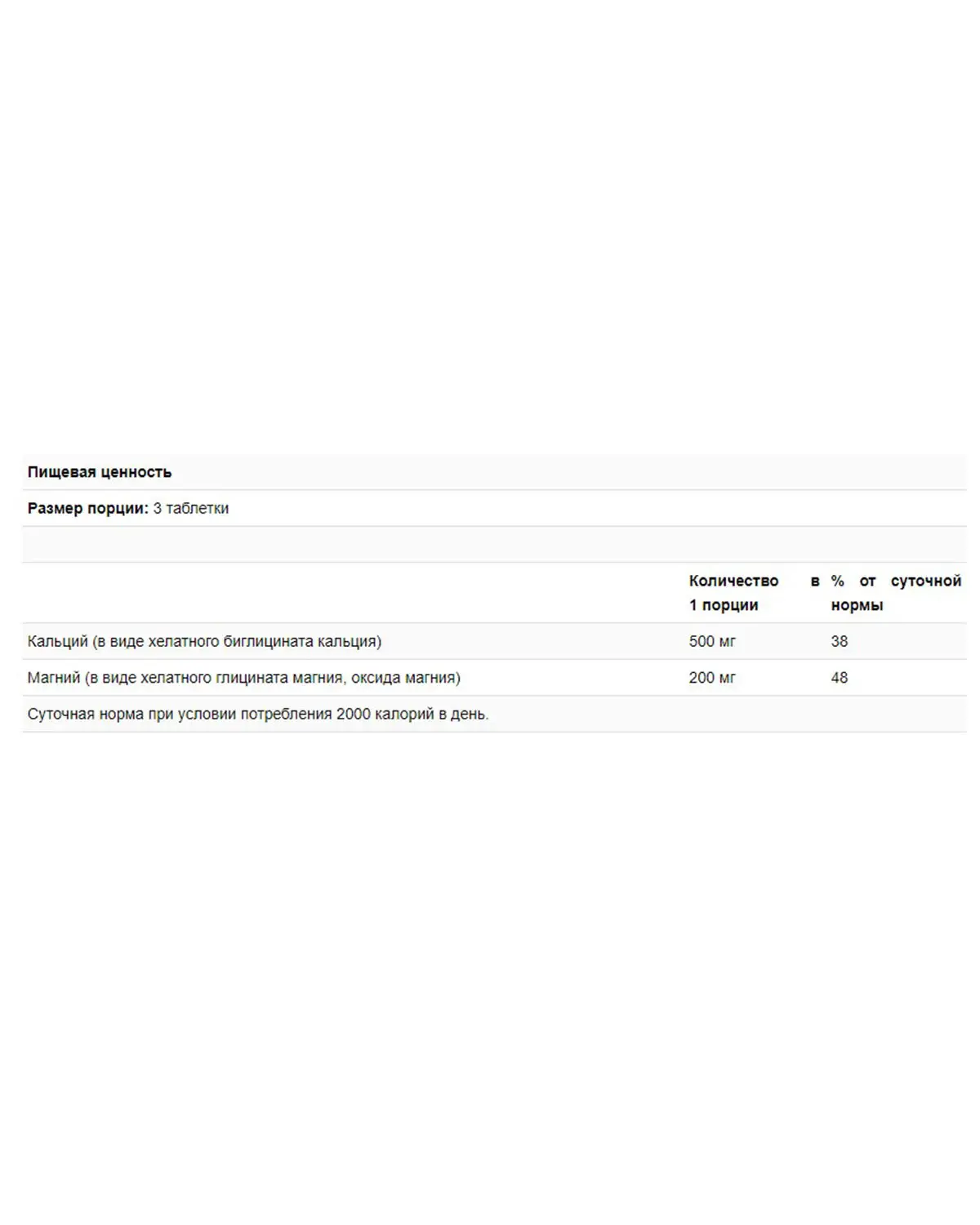 **Пищевая ценность**

**Размер порции:** 3 таблетки

| | Количество в 1 порции | % от суточной нормы |
|---|---|---|
| Кальций (в виде хелатного биглицината кальция) | 500 мг | 38 |
| Магний (в виде хелатного глицината магния, оксида магния) | 200 мг | 48 |

Суточная норма при условии потребления 2000 калорий в день.